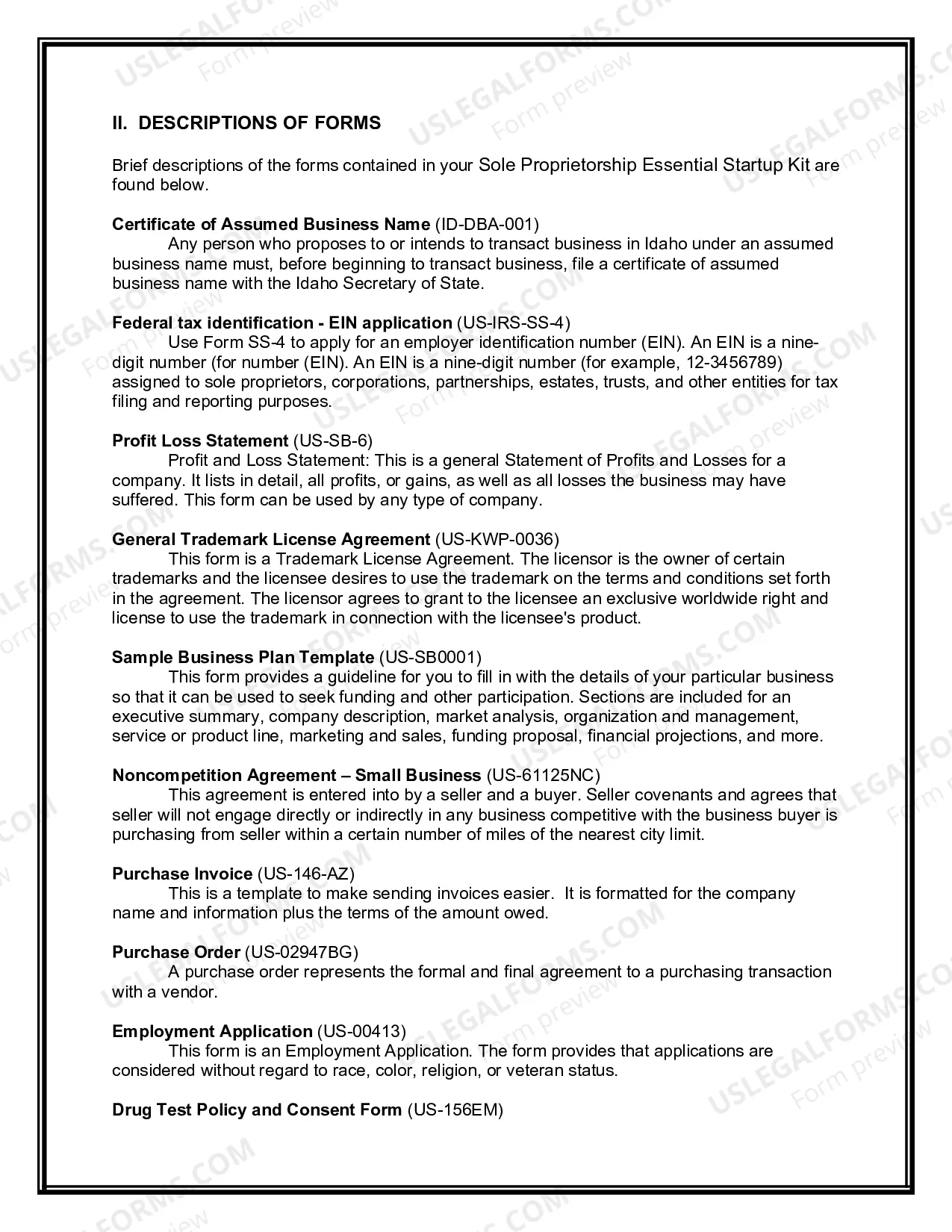 II. DESCRIPTIONS OF FORMS

Brief descriptions of the forms contained in your Sole Proprietorship Essential Startup Kit are found below.

Certificate of Assumed Business Name (ID-DBA-001)
Any person who proposes to or intends to transact business in Idaho under an assumed business name must, before beginning to transact business, file a certificate of assumed business name with the Idaho Secretary of State.

Federal tax identification - EIN application (US-IRS-SS-4)
Use Form SS-4 to apply for an employer identification number (EIN). An EIN is a nine-digit number (for number (EIN). An EIN is a nine-digit number (for example, 12-3456789) assigned to sole proprietors, corporations, partnerships, estates, trusts, and other entities for tax filing and reporting purposes.

Profit Loss Statement (US-SB-6)
Profit and Loss Statement: This is a general Statement of Profits and Losses for a company. It lists in detail, all profits, or gains, as well as all losses the business may have suffered. This form can be used by any type of company.

General Trademark License Agreement (US-KWP-0036)
This form is a Trademark License Agreement. The licensor is the owner of certain trademarks and the licensee desires to use the trademark on the terms and conditions set forth in the agreement. The licensor agrees to grant to the licensee an exclusive worldwide right and license to use the trademark in connection with the licensee's product.

Sample Business Plan Template (US-SB0001)
This form provides a guideline for you to fill in with the details of your particular business so that it can be used to seek funding and other participation. Sections are included for an executive summary, company description, market analysis, organization and management, service or product line, marketing and sales, funding proposal, financial projections, and more.

Noncompetition Agreement – Small Business (US-61125NC)
This agreement is entered into by a seller and a buyer. Seller covenants and agrees that seller will not engage directly or indirectly in any business competitive with the business buyer is purchasing from seller within a certain number of miles of the nearest city limit.

Purchase Invoice (US-146-AZ)
This is a template to make sending invoices easier. It is formatted for the company name and information plus the terms of the amount owed.

Purchase Order (US-02947BG)
A purchase order represents the formal and final agreement to a purchasing transaction with a vendor.

Employment Application (US-00413)
This form is an Employment Application. The form provides that applications are considered without regard to race, color, religion, or veteran status.

Drug Test Policy and Consent Form (US-156EM)

USLEGALFORMS.COM Form preview